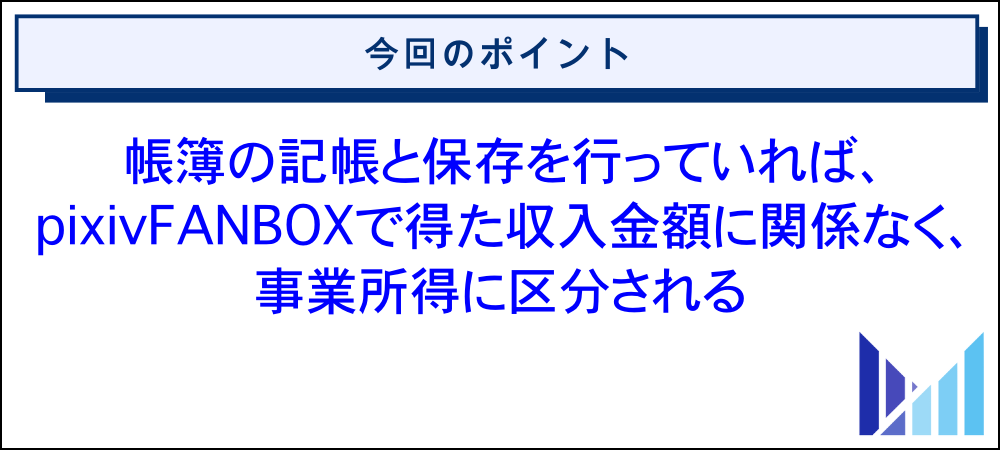 今回のポイント

帳簿の記帳と保存を行っていれば、pixivFANBOXで得た収入金額に関係なく、事業所得に区分される